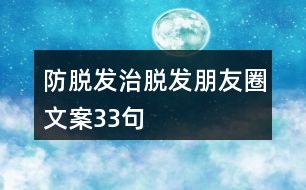 防脱发治脱发朋友圈文案33句